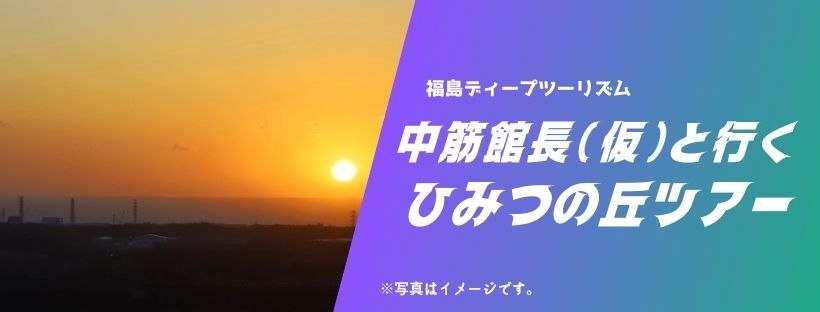 福島ディープツーリズム

中筋館長(仮)と行く
ひみつの丘ツアー

※写真はイメージです。